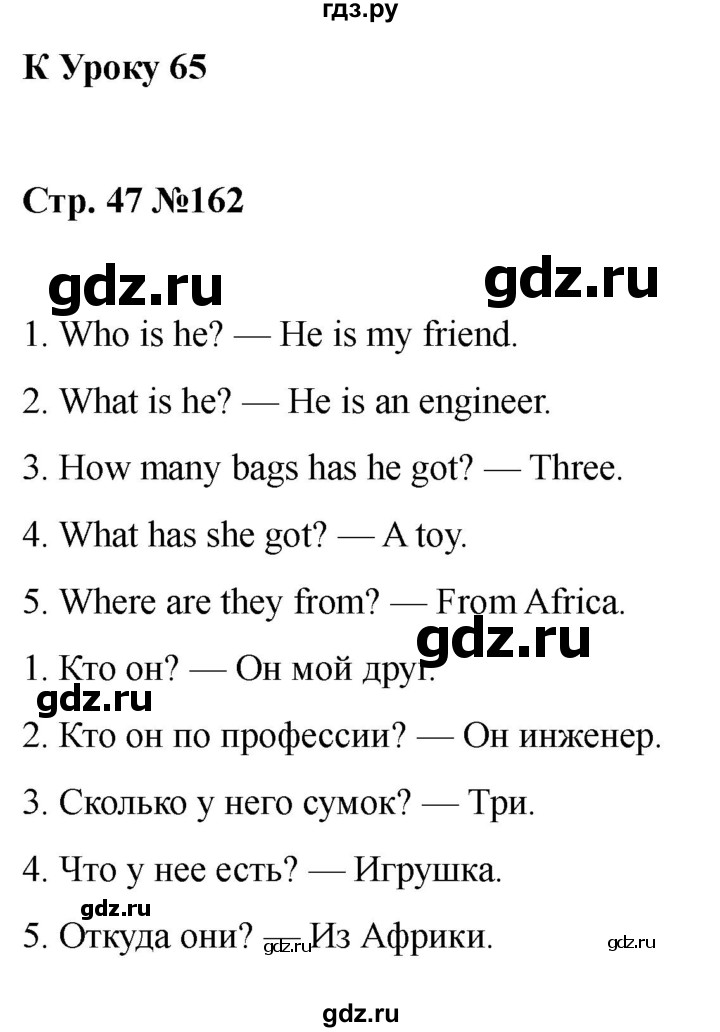 гдз.ру

К Уроку 65

Стр. 47 №162

gdz.ru gdz.ru

1. Who is he? — He is my friend.

2. What is he? — He is an engineer.

3. How many bags has he got? — Three.

4. What has she got? — A toy.

5. Where are they from? — From Africa.

gdz.ru

1. Кто он? — Он мой друг.

gdz.ru

2. Кто он по профессии? — Он инженер.

3. Сколько у него сумок? — Три.

4. Что у нее есть? — Игрушка.

gdz.ru

5. Откуда они? — Из Африки.

gdz.ru gdz.ru

gdz.ru